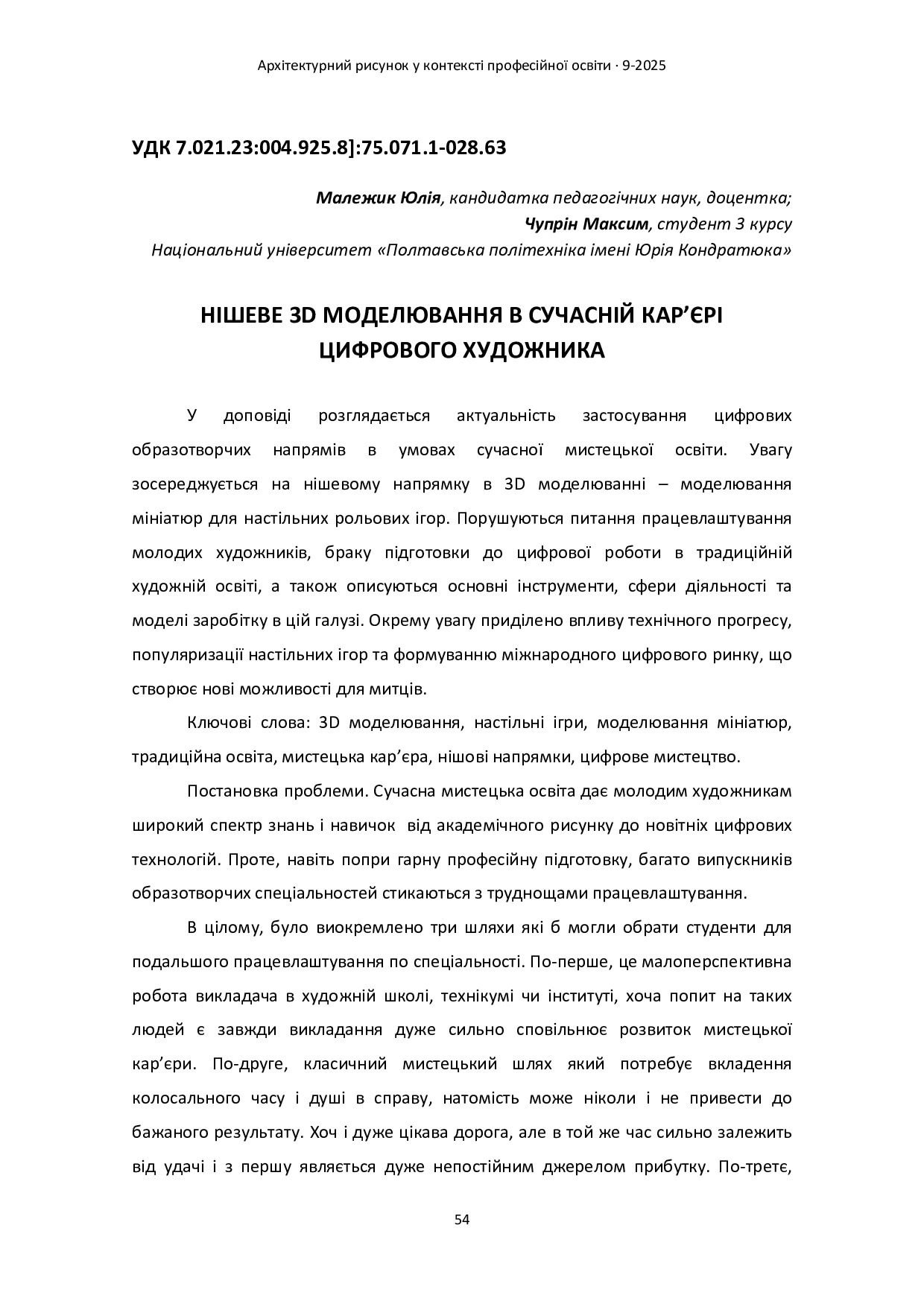 Архітектурний рисунок у контексті професійної освіти · 9-2025

УДК 7.021.23:004.925.8]:75.071.1-028.63

Малежик Юлія, кандидатка педагогічних наук, доцентка;
Чупрін Максим, студент 3 курсу
Національний університет «Полтавська політехніка імені Юрія Кондратюка»

НІШЕВЕ 3D МОДЕЛЮВАННЯ В СУЧАСНІЙ КАР'ЄРІ ЦИФРОВОГО ХУДОЖНИКА

У доповіді розглядається актуальність застосування цифрових образотворчих напрямів в умовах сучасної мистецької освіти. Увагу зосереджується на нішевому напрямку в 3D моделюванні – моделювання мініатюр для настільних рольових ігор. Порушуються питання працевлаштування молодих художників, браку підготовки до цифрової роботи в традиційній художній освіті, а також описуються основні інструменти, сфери діяльності та моделі заробітку в цій галузі. Окрему увагу приділено впливу технічного прогресу, популяризації настільних ігор та формуванню міжнародного цифрового ринку, що створює нові можливості для митців.

Ключові слова: 3D моделювання, настільні ігри, моделювання мініатюр, традиційна освіта, мистецька кар'єра, нішові напрямки, цифрове мистецтво.

Постановка проблеми. Сучасна мистецька освіта дає молодим художникам широкий спектр знань і навичок від академічного рисунку до новітніх цифрових технологій. Проте, навіть попри гарну професійну підготовку, багато випускників образотворчих спеціальностей стикаються з труднощами працевлаштування.

В цілому, було виокремлено три шляхи які б могли обрати студенти для подальшого працевлаштування по спеціальності. По-перше, це малоперспективна робота викладача в художній школі, технікумі чи інституті, хоча попит на таких людей є завжди викладання дуже сильно сповільнює розвиток мистецької кар'єри. По-друге, класичний мистецький шлях який потребує вкладення колосального часу і душі в справу, натомість може ніколи і не привести до бажаного результату. Хоч і дуже цікава дорога, але в той же час сильно залежить від удачі і з першу являється дуже непостійним джерелом прибутку. По-третє,

54